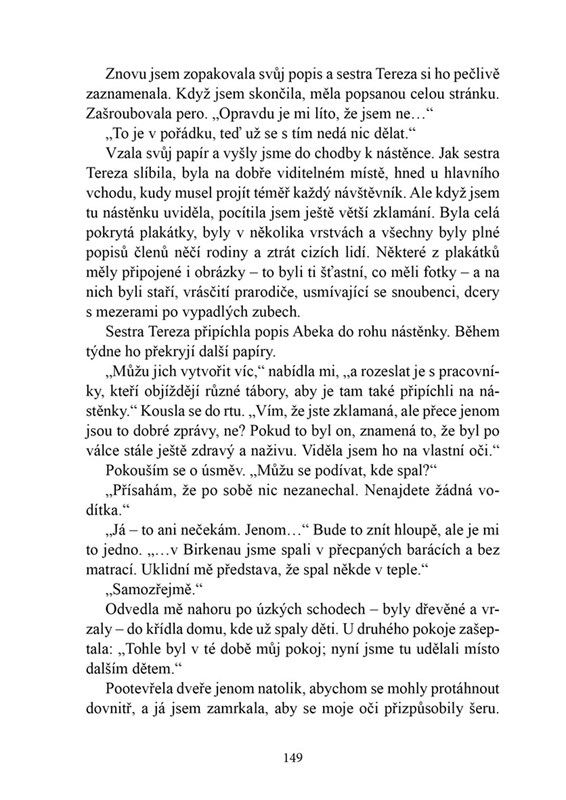 Znovu jsem zopakovala svůj popis a sestra Tereza si ho pečlivě zaznamenala. Když jsem skončila, měla popsanou celou stránku. Zašroubovala pero. „Opravdu je mi líto, že jsem ne…“

„To je v pořádku, teď už se s tím nedá nic dělat.“

Vzala svůj papír a vyšly jsme do chodby k nástěnce. Jak sestra Tereza slíbila, byla na dobře viditelném místě, hned u hlavního vchodu, kudy musel projít téměř každý návštěvník. Ale když jsem tu nástěnku uviděla, pocítila jsem ještě větší zklamání. Byla celá pokrytá plakátky, byly v několika vrstvách a všechny byly plné popisů členů něčí rodiny a ztrát cizích lidí. Některé z plakátků měly připojené i obrázky – to byli ti šťastní, co měli fotky – a na nich byli staří, vrásčití prarodiče, usmívající se snoubenci, dcery s mezerami po vypadlých zubech.

Sestra Tereza připíchla popis Abeka do rohu nástěnky. Během týdne ho překryjí další papíry.

„Můžu jich vytvořit víc,“ nabídla mi, „a rozeslat je s pracovníky, kteří objíždějí různé tábory, aby je tam také připíchli na nástěnky.“ Kousla se do rtu. „Vím, že jste zklamaná, ale přece jenom jsou to dobré zprávy, ne? Pokud to byl on, znamená to, že byl po válce stále ještě zdravý a naživu. Viděla jsem ho na vlastní oči.“

Pokouším se o úsměv. „Můžu se podívat, kde spal?“

„Přísahám, že po sobě nic nezanechal. Nenajdete žádná vodítka.“

„Já – to ani nečekám. Jenom…“ Bude to znít hloupě, ale je mi to jedno. „…v Birkenau jsme spali v přecpaných barácích a bez matrací. Uklidní mě představa, že spal někde v teple.“

„Samozřejmě.“

Odvedla mě nahoru po úzkých schodech – byly dřevěné a vrzaly – do křídla domu, kde už spaly děti. U druhého pokoje zašeptala: „Tohle byl v té době můj pokoj; nyní jsme tu udělali místo dalším dětem.“

Pootevřela dveře jenom natolik, abychom se mohly protáhnout dovnitř, a já jsem zamrkala, aby se moje oči přizpůsobily šeru.

149